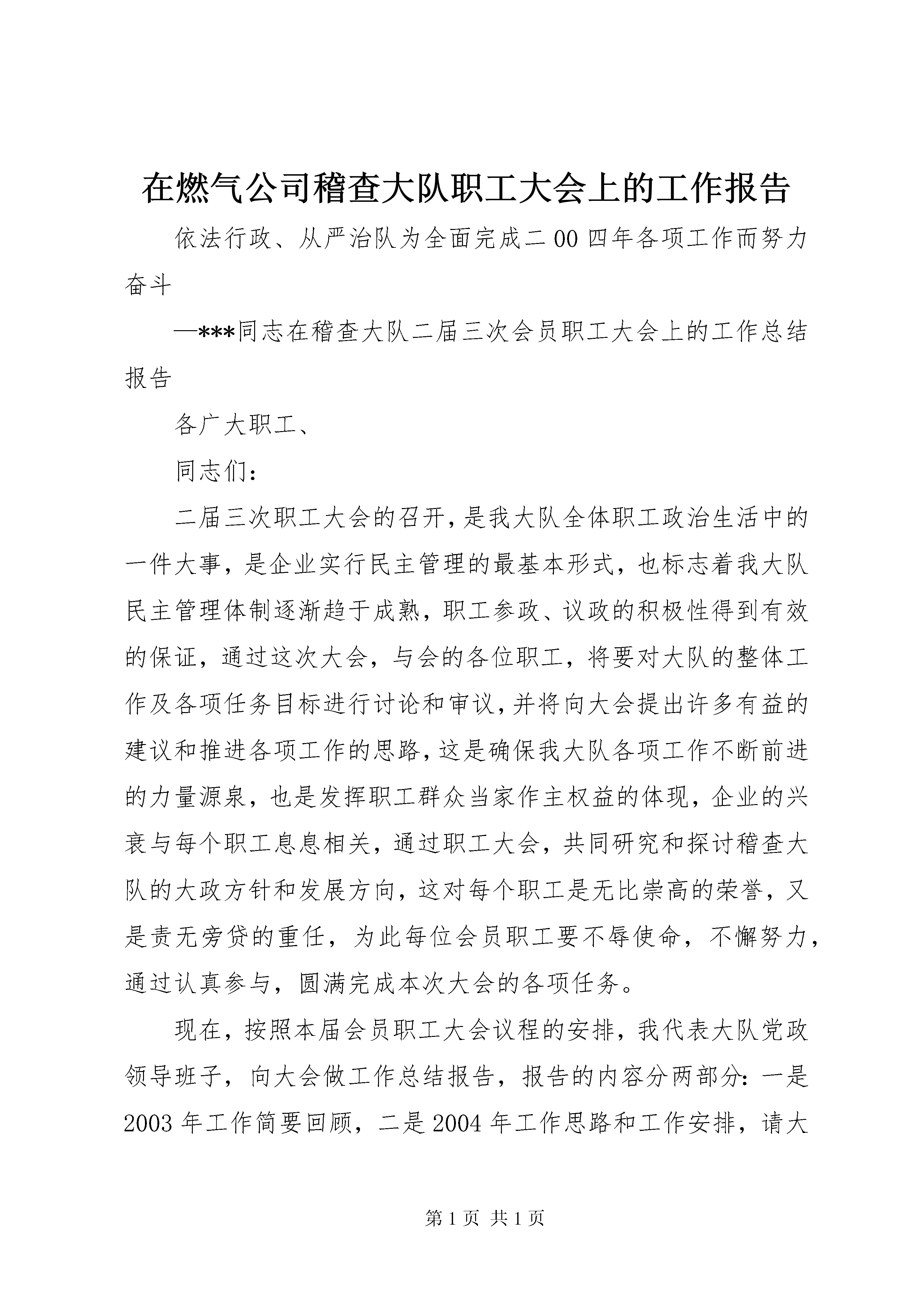 在燃气公司稽查大队职工大会上的工作报告

依法行政、从严治队为全面完成二00四年各项工作而努力奋斗

—***同志在稽查大队二届三次会员职工大会上的工作总结报告

各广大职工、

同志们：

二届三次职工大会的召开，是我大队全体职工政治生活中的一件大事，是企业实行民主管理的最基本形式，也标志着我大队民主管理体制逐渐趋于成熟，职工参政、议政的积极性得到有效的保证，通过这次大会，与会的各位职工，将要对大队的整体工作及各项任务目标进行讨论和审议，并将向大会提出许多有益的建议和推进各项工作的思路，这是确保我大队各项工作不断前进的力量源泉，也是发挥职工群众当家作主权益的体现，企业的兴衰与每个职工息息相关，通过职工大会，共同研究和探讨稽查大队的大政方针和发展方向，这对每个职工是无比崇高的荣誉，又是责无旁贷的重任，为此每位会员职工要不辱使命，不懈努力，通过认真参与，圆满完成本次大会的各项任务。

现在，按照本届会员职工大会议程的安排，我代表大队党政领导班子，向大会做工作总结报告，报告的内容分两部分：一是2003年工作简要回顾，二是2004年工作思路和工作安排，请大

第1页 共1页